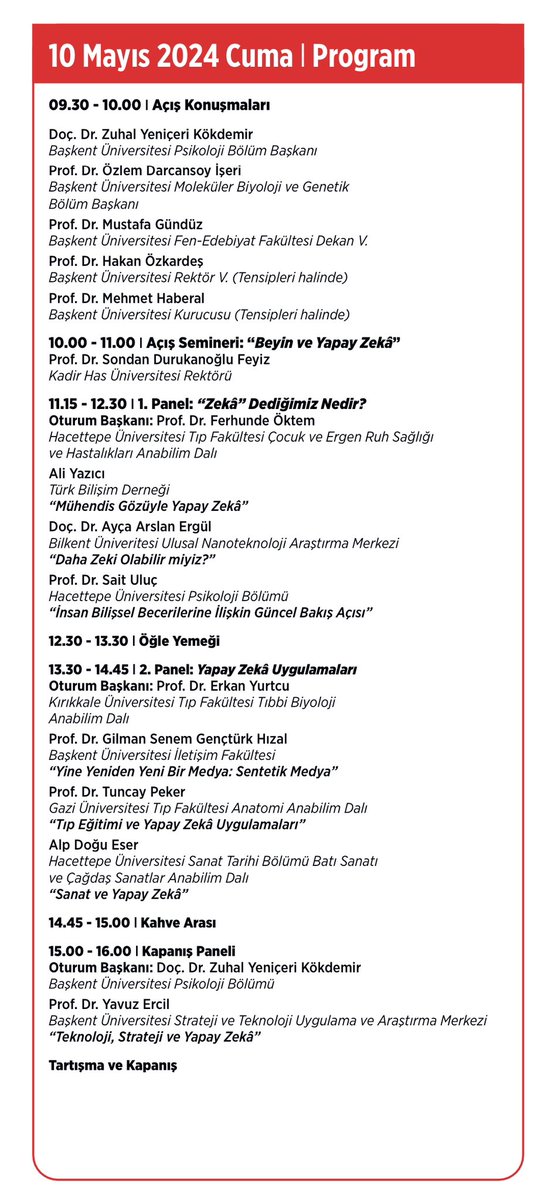 10 Mayıs 2024 Cuma | Program

09.30 - 10.00 | Açış Konuşmaları

Doç. Dr. Zuhal Yeniçeri Kökdemir
Başkent Üniversitesi Psikoloji Bölüm Başkanı

Prof. Dr. Özlem Darcansoy İşeri
Başkent Üniversitesi Moleküler Biyoloji ve Genetik Bölüm Başkanı

Prof. Dr. Mustafa Gündüz
Başkent Üniversitesi Fen-Edebiyat Fakültesi Dekan V.

Prof. Dr. Hakan Özkardeş
Başkent Üniversitesi Rektör V. (Tensipleri halinde)

Prof. Dr. Mehmet Haberal
Başkent Üniversitesi Kurucusu (Tensipleri halinde)

10.00 - 11.00 | Açış Semineri: "Beyin ve Yapay Zekâ"
Prof. Dr. Sondan Durukanoğlu Feyiz
Kadir Has Üniversitesi Rektörü

11.15 - 12.30 | 1. Panel: "Zekâ" Dediğimiz Nedir?
Oturum Başkanı: Prof. Dr. Ferhunde Öktem
Hacettepe Üniversitesi Tıp Fakültesi Çocuk ve Ergen Ruh Sağlığı ve Hastalıkları Anabilim Dalı

Ali Yazıcı
Türk Bilişim Derneği
"Mühendis Gözüyle Yapay Zekâ"

Doç. Dr. Ayça Arslan Ergül
Bilkent Üniveritesi Ulusal Nanoteknoloji Araştırma Merkezi
"Daha Zeki Olabilir miyiz?"

Prof. Dr. Sait Uluç
Hacettepe Üniversitesi Psikoloji Bölümü
"İnsan Bilişsel Becerilerine İlişkin Güncel Bakış Açısı"

12.30 - 13.30 | Öğle Yemeği

13.30 - 14.45 | 2. Panel: Yapay Zekâ Uygulamaları
Oturum Başkanı: Prof. Dr. Erkan Yurtcu
Kırıkkale Üniversitesi Tıp Fakültesi Tıbbi Biyoloji Anabilim Dalı

Prof. Dr. Gilman Senem Gençtürk Hızal
Başkent Üniversitesi İletişim Fakültesi
"Yine Yeniden Yeni Bir Medya: Sentetik Medya"

Prof. Dr. Tuncay Peker
Gazi Üniversitesi Tıp Fakültesi Anatomi Anabilim Dalı
"Tıp Eğitimi ve Yapay Zekâ Uygulamaları"

Alp Doğu Eser
Hacettepe Üniversitesi Sanat Tarihi Bölümü Batı Sanatı ve Çağdaş Sanatlar Anabilim Dalı
"Sanat ve Yapay Zekâ"

14.45 - 15.00 | Kahve Arası

15.00 - 16.00 | Kapanış Paneli
Oturum Başkanı: Doç. Dr. Zuhal Yeniçeri Kökdemir
Başkent Üniversitesi Psikoloji Bölümü

Prof. Dr. Yavuz Ercil
Başkent Üniversitesi Strateji ve Teknoloji Uygulama ve Araştırma Merkezi
"Teknoloji, Strateji ve Yapay Zekâ"

Tartışma ve Kapanış